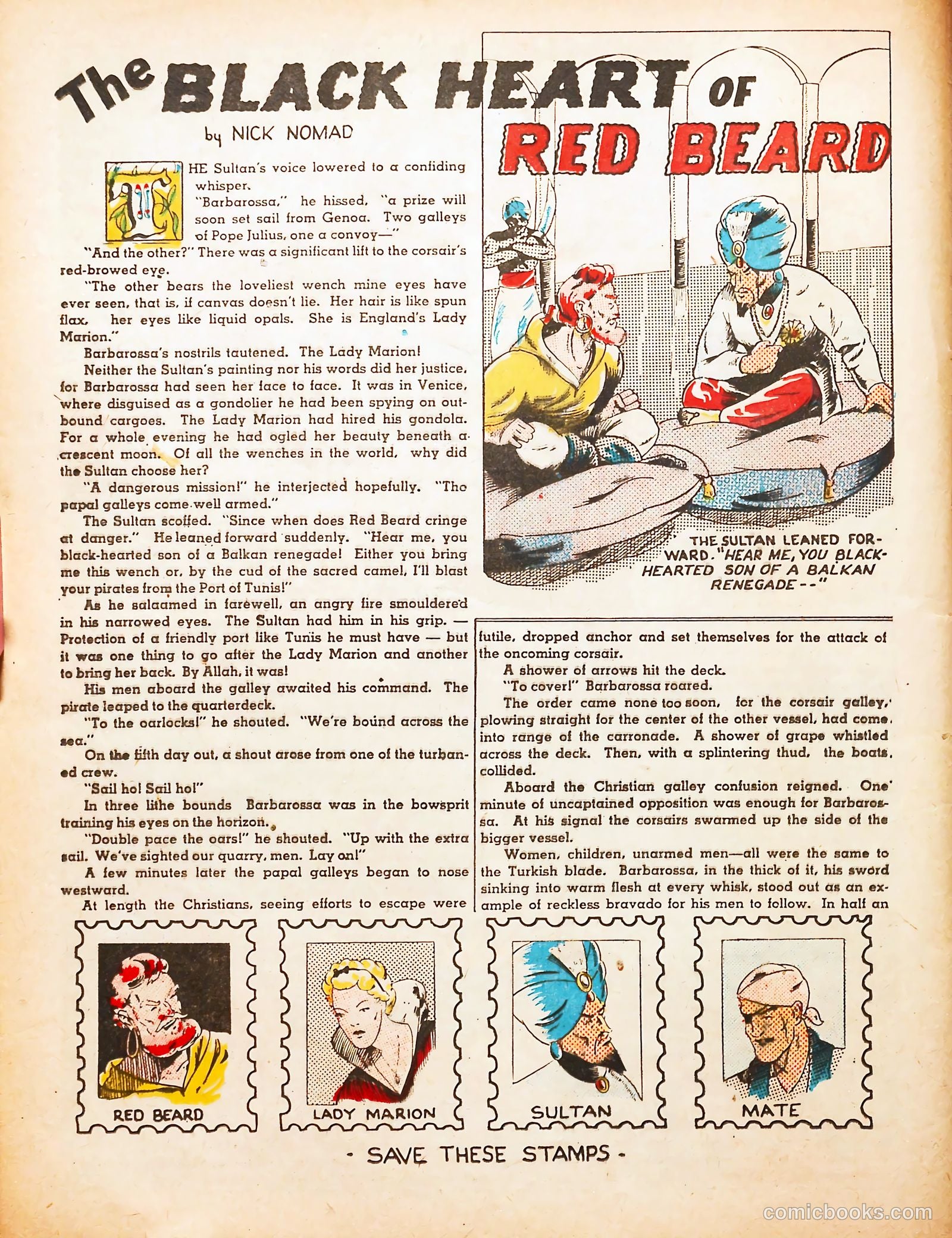 The BLACK HEART OF RED BEARD

by NICK NOMAD

THE Sultan's voice lowered to a confiding whisper.

"Barbarossa," he hissed, "a prize will soon set sail from Genoa. Two galleys of Pope Julius, one a convoy—"

"And the other?" There was a significant lift to the corsair's red-browed eye.

"The other bears the loveliest wench mine eyes have ever seen, that is, if canvas doesn't lie. Her hair is like spun flax, her eyes like liquid opals. She is England's Lady Marion."

Barbarossa's nostrils tautened. The Lady Marion!

Neither the Sultan's painting nor his words did her justice, for Barbarossa had seen her face to face. It was in Venice, where disguised as a gondolier he had been spying on outbound cargoes. The Lady Marion had hired his gondola. For a whole evening he had ogled her beauty beneath a crescent moon. Of all the wenches in the world, why did the Sultan choose her?

"A dangerous mission!" he interjected hopefully. "The papal galleys come well armed."

The Sultan scoffed. "Since when does Red Beard cringe at danger." He leaned forward suddenly. "Hear me, you black-hearted son of a Balkan renegade! Either you bring me this wench or, by the cud of the sacred camel, I'll blast your pirates from the Port of Tunis!"

As he salaamed in farewell, an angry fire smouldered in his narrowed eyes. The Sultan had him in his grip. — Protection of a friendly port like Tunis he must have — but it was one thing to go after the Lady Marion and another to bring her back. By Allah, it was!

His men aboard the galley awaited his command. The pirate leaped to the quarterdeck.

"To the oarlocks!" he shouted. "We're bound across the sea."

On the fifth day out, a shout arose from one of the turbaned crew.

"Sail ho! Sail ho!"

In three lithe bounds Barbarossa was in the bowsprit training his eyes on the horizon.

"Double pace the oars!" he shouted. "Up with the extra sail. We've sighted our quarry, men. Lay on!"

A few minutes later the papal galleys began to nose westward.

At length the Christians, seeing efforts to escape were futile, dropped anchor and set themselves for the attack of the oncoming corsair.

A shower of arrows hit the deck.

"To cover!" Barbarossa roared.

The order came none too soon, for the corsair galley, plowing straight for the center of the other vessel, had come into range of the carronade. A shower of grape whistled across the deck. Then, with a splintering thud, the boats collided.

Aboard the Christian galley confusion reigned. One minute of uncaptained opposition was enough for Barbarossa. At his signal the corsairs swarmed up the side of the bigger vessel.

Women, children, unarmed men—all were the same to the Turkish blade. Barbarossa, in the thick of it, his sword sinking into warm flesh at every whisk, stood out as an example of reckless bravado for his men to follow. In half an

THE SULTAN LEANED FORWARD. "HEAR ME, YOU BLACK-HEARTED SON OF A BALKAN RENEGADE --"

RED BEARD

LADY MARION

SULTAN

MATE

- SAVE THESE STAMPS -

comicbooks.com